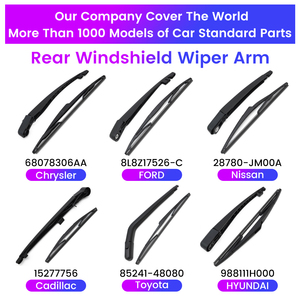 Our Company Cover The World
More Than 1000 Models of Car Standard Parts

Rear Windshield Wiper Arm

68078306AA
Chrysler

8L8Z17526-C
FORD

28780-JM00A
Nissan

15277756
Cadillac

85241-48080
Toyota

988111H000
HYUNDAI